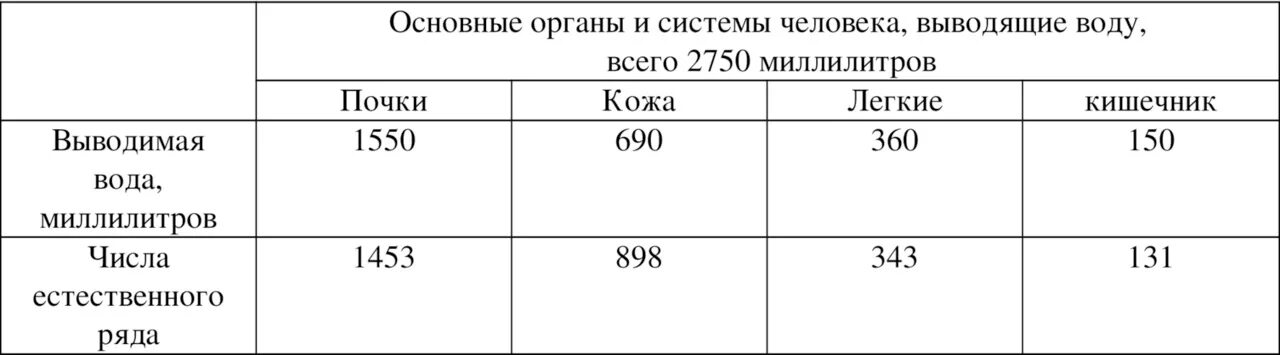 | | Основные органы и системы человека, выводящие воду, всего 2750 миллилитров | | | |
|---|---|---|---|---|
| | Почки | Кожа | Легкие | кишечник |
| Выводимая вода, миллилитров | 1550 | 690 | 360 | 150 |
| Числа естественного ряда | 1453 | 898 | 343 | 131 |